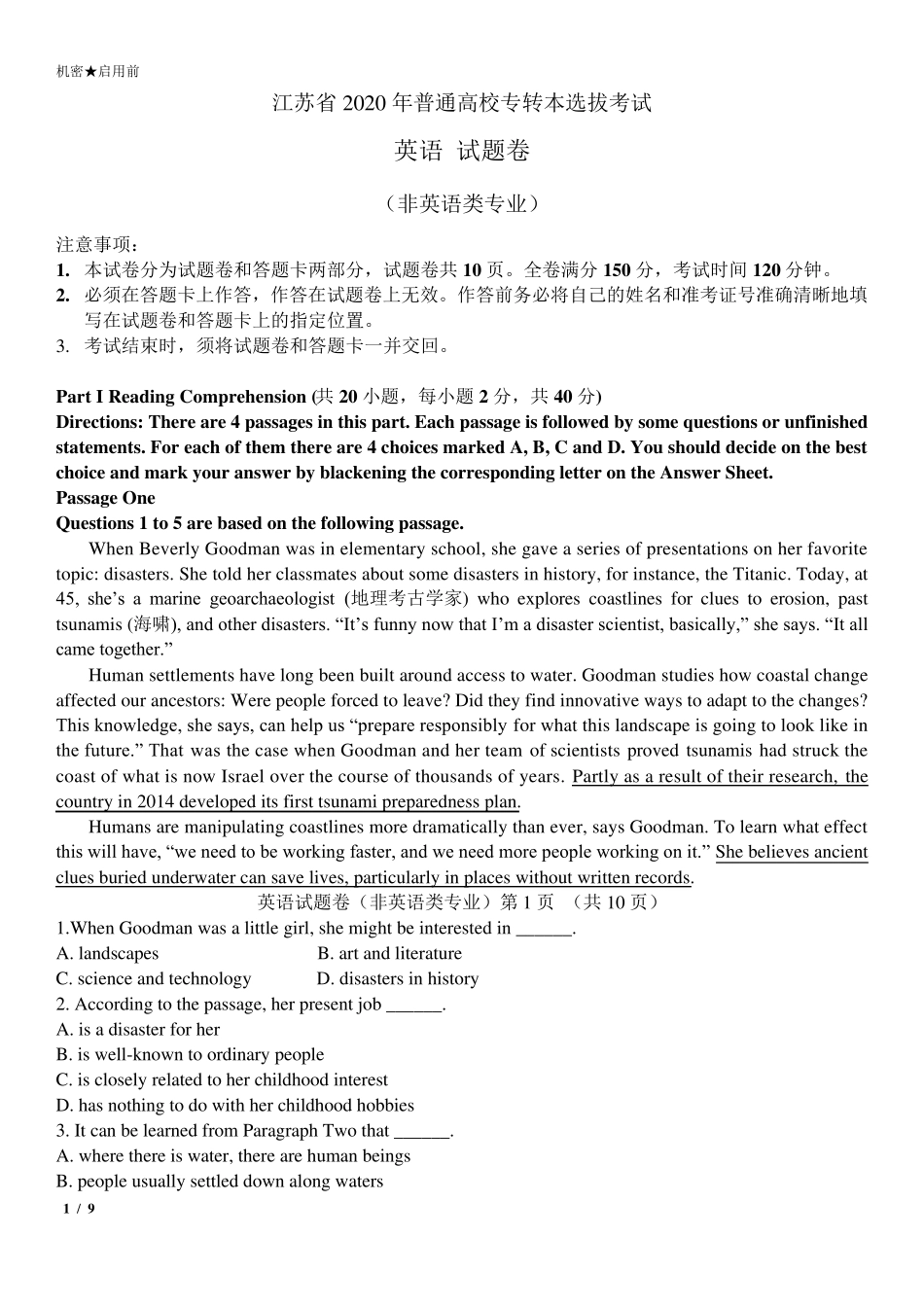 机密★启用前

江苏省 2020 年普通高校专转本选拔考试

英语 试题卷

（非英语类专业）

注意事项：
1. 本试卷分为试题卷和答题卡两部分，试题卷共 10 页。全卷满分 150 分，考试时间 120 分钟。
2. 必须在答题卡上作答，作答在试题卷上无效。作答前务必将自己的姓名和准考证号准确清晰地填写在试题卷和答题卡上的指定位置。
3. 考试结束时，须将试题卷和答题卡一并交回。

Part I Reading Comprehension (共 20 小题，每小题 2 分，共 40 分)
Directions: There are 4 passages in this part. Each passage is followed by some questions or unfinished statements. For each of them there are 4 choices marked A, B, C and D. You should decide on the best choice and mark your answer by blackening the corresponding letter on the Answer Sheet.
Passage One
Questions 1 to 5 are based on the following passage.

When Beverly Goodman was in elementary school, she gave a series of presentations on her favorite topic: disasters. She told her classmates about some disasters in history, for instance, the Titanic. Today, at 45, she’s a marine geoarchaeologist (地理考古学家) who explores coastlines for clues to erosion, past tsunamis (海啸), and other disasters. “It’s funny now that I’m a disaster scientist, basically,” she says. “It all came together.”

Human settlements have long been built around access to water. Goodman studies how coastal change affected our ancestors: Were people forced to leave? Did they find innovative ways to adapt to the changes? This knowledge, she says, can help us “prepare responsibly for what this landscape is going to look like in the future.” That was the case when Goodman and her team of scientists proved tsunamis had struck the coast of what is now Israel over the course of thousands of years. Partly as a result of their research, the country in 2014 developed its first tsunami preparedness plan.

Humans are manipulating coastlines more dramatically than ever, says Goodman. To learn what effect this will have, “we need to be working faster, and we need more people working on it.” She believes ancient clues buried underwater can save lives, particularly in places without written records.

英语试题卷（非英语类专业）第 1 页 （共 10 页）

1.When Goodman was a little girl, she might be interested in ______.
A. landscapes
B. art and literature
C. science and technology
D. disasters in history
2. According to the passage, her present job ______.
A. is a disaster for her
B. is well-known to ordinary people
C. is closely related to her childhood interest
D. has nothing to do with her childhood hobbies
3. It can be learned from Paragraph Two that ______.
A. where there is water, there are human beings
B. people usually settled down along waters

1 / 9